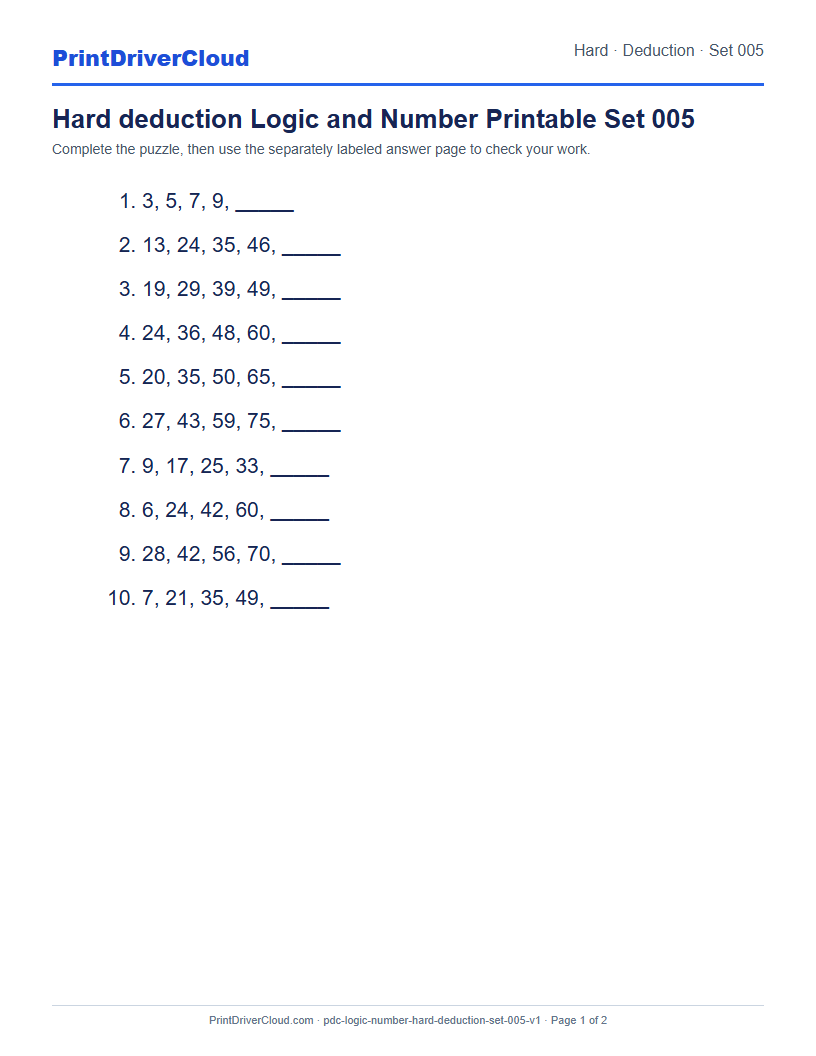 PrintDriverCloud

Hard · Deduction · Set 005

Hard deduction Logic and Number Printable Set 005

Complete the puzzle, then use the separately labeled answer page to check your work.

1. 3, 5, 7, 9, _____
2. 13, 24, 35, 46, _____
3. 19, 29, 39, 49, _____
4. 24, 36, 48, 60, _____
5. 20, 35, 50, 65, _____
6. 27, 43, 59, 75, _____
7. 9, 17, 25, 33, _____
8. 6, 24, 42, 60, _____
9. 28, 42, 56, 70, _____
10. 7, 21, 35, 49, _____

PrintDriverCloud.com · pdc-logic-number-hard-deduction-set-005-v1 · Page 1 of 2